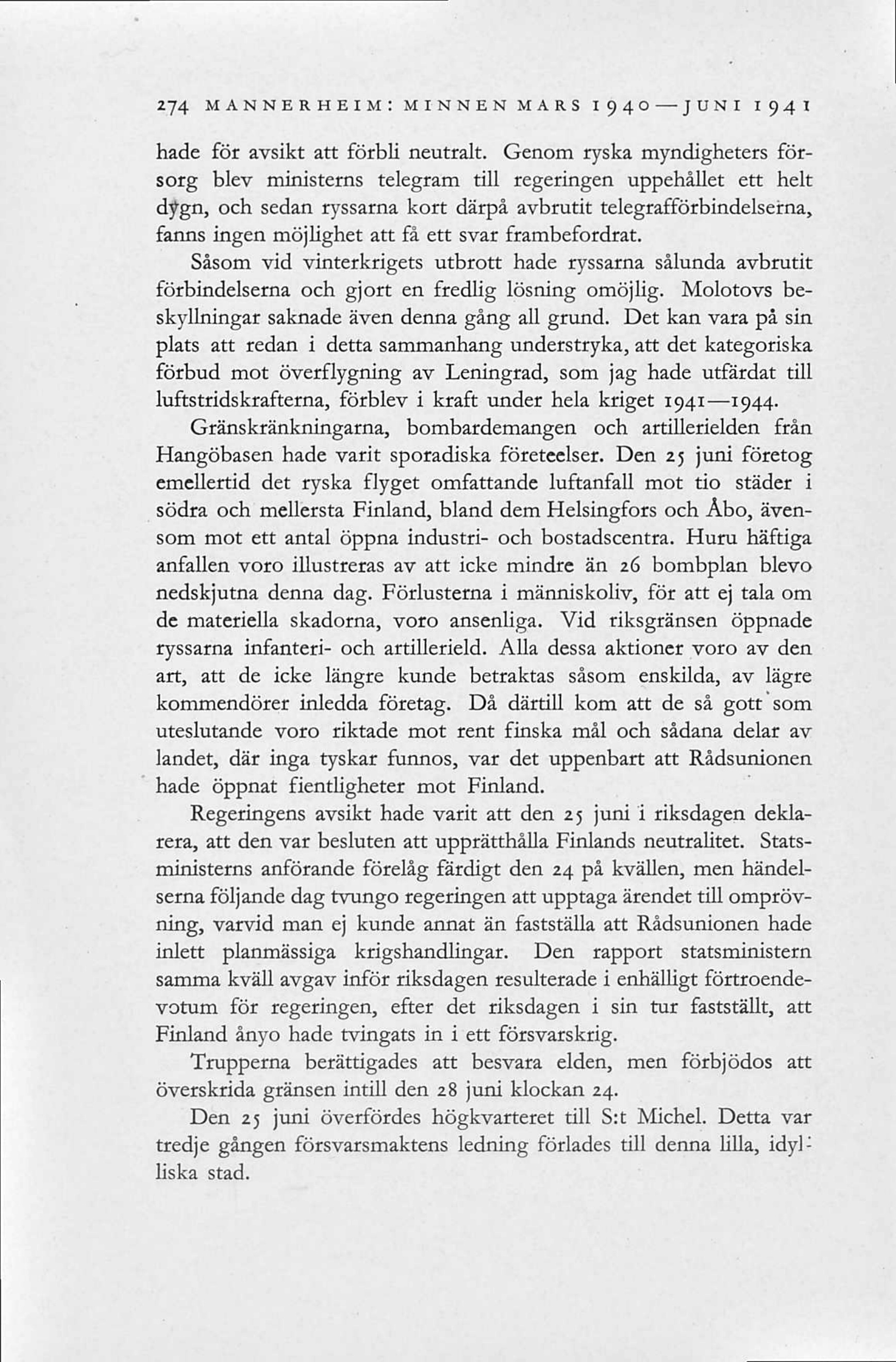 274 MANNERHEIM: MINNEN MARS 1940—JUNI 1941

hade för avsikt att förbli neutralt. Genom ryska myndigheters försorg blev ministerns telegram till regeringen uppehållet ett helt dygn, och sedan ryssarna kort därpå avbrutit telegrafförbindelserna, fanns ingen möjlighet att få ett svar frambefordrat.

Såsom vid vinterkrigets utbrott hade ryssarna sålunda avbrutit förbindelserna och gjort en fredlig lösning omöjlig. Molotovs beskyllningar saknade även denna gång all grund. Det kan vara på sin plats att redan i detta sammanhang understryka, att det kategoriska förbud mot överflygning av Leningrad, som jag hade utfärdat till luftstridskrafterna, förblev i kraft under hela kriget 1941—1944.

Gränskränkningarna, bombardemangen och artillerielden från Hangöbasen hade varit sporadiska företeelser. Den 25 juni företog emellertid det ryska flyget omfattande luftanfall mot tio städer i södra och mellersta Finland, bland dem Helsingfors och Åbo, ävensom mot ett antal öppna industri- och bostadscentra. Huru häftiga anfallen voro illustreras av att icke mindre än 26 bombplan blevo nedskjutna denna dag. Förlusterna i människoliv, för att ej tala om de materiella skadorna, voro ansenliga. Vid riksgränsen öppnade ryssarna infanteri- och artillerield. Alla dessa aktioner voro av den art, att de icke längre kunde betraktas såsom enskilda, av lägre kommendörer inledda företag. Då därtill kom att de så gott som uteslutande voro riktade mot rent finska mål och sådana delar av landet, där inga tyskar funnos, var det uppenbart att Rådsunionen hade öppnat fientligheter mot Finland.

Regeringens avsikt hade varit att den 25 juni i riksdagen deklarera, att den var besluten att upprätthålla Finlands neutralitet. Statsministerns anförande förelåg färdigt den 24 på kvällen, men händelserna följande dag tvungo regeringen att upptaga ärendet till omprövning, varvid man ej kunde annat än fastställa att Rådsunionen hade inlett planmässiga krigshandlingar. Den rapport statsministern samma kväll avgav inför riksdagen resulterade i enhälligt förtroendevotum för regeringen, efter det riksdagen i sin tur fastställt, att Finland ånyo hade tvingats in i ett försvarskrig.

Trupperna berättigades att besvara elden, men förbjödos att överskrida gränsen intill den 28 juni klockan 24.

Den 25 juni överfördes högkvarteret till S:t Michel. Detta var tredje gången försvarsmaktens ledning förlades till denna lilla, idylliska stad.